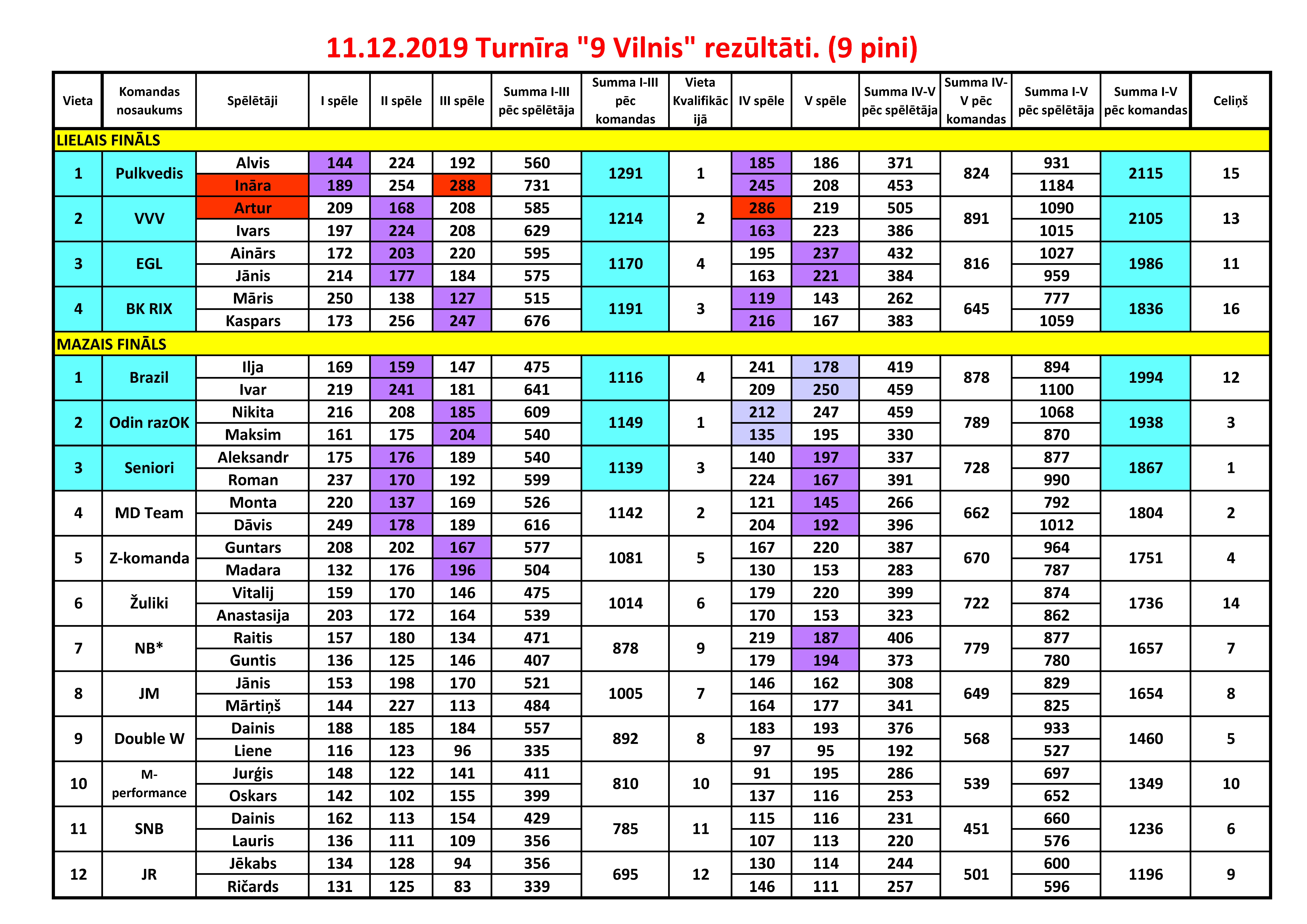 11.12.2019 Turnīra "9 Vilnis" rezūltāti. (9 pini)

| Vieta | Komandas nosaukums | Spēlētāji | I spēle | II spēle | III spēle | Summa I-III pēc spēlētāja | Summa I-III pēc komandas | Vieta Kvalifikācijā | IV spēle | V spēle | Summa IV-V pēc spēlētāja | Summa IV-V pēc komandas | Summa I-V pēc spēlētāja | Summa I-V pēc komandas | Celiņš |
|---|---|---|---|---|---|---|---|---|---|---|---|---|---|---|---|
| LIELAIS FINĀLS | | | | | | | | | | | | | | | |
| 1 | Pulkvedis | Alvis | 144 | 224 | 192 | 560 | 1291 | 1 | 185 | 186 | 371 | 824 | 931 | 2115 | 15 |
| | | Ināra | 189 | 254 | 288 | 731 | | | 245 | 208 | 453 | | 1184 | | |
| 2 | VVV | Artur | 209 | 168 | 208 | 585 | 1214 | 2 | 286 | 219 | 505 | 891 | 1090 | 2105 | 13 |
| | | Ivars | 197 | 224 | 208 | 629 | | | 163 | 223 | 386 | | 1015 | | |
| 3 | EGL | Ainārs | 172 | 203 | 220 | 595 | 1170 | 4 | 195 | 237 | 432 | 816 | 1027 | 1986 | 11 |
| | | Jānis | 214 | 177 | 184 | 575 | | | 163 | 221 | 384 | | 959 | | |
| 4 | BK RIX | Māris | 250 | 138 | 127 | 515 | 1191 | 3 | 119 | 143 | 262 | 645 | 777 | 1836 | 16 |
| | | Kaspars | 173 | 256 | 247 | 676 | | | 216 | 167 | 383 | | 1059 | | |
| MAZAIS FINĀLS | | | | | | | | | | | | | | | |
| 1 | Brazil | Ilja | 169 | 159 | 147 | 475 | 1116 | 4 | 241 | 178 | 419 | 878 | 894 | 1994 | 12 |
| | | Ivar | 219 | 241 | 181 | 641 | | | 209 | 250 | 459 | | 1100 | | |
| 2 | Odin razOK | Nikita | 216 | 208 | 185 | 609 | 1149 | 1 | 212 | 247 | 459 | 789 | 1068 | 1938 | 3 |
| | | Maksim | 161 | 175 | 204 | 540 | | | 135 | 195 | 330 | | 870 | | |
| 3 | Seniori | Aleksandr | 175 | 176 | 189 | 540 | 1139 | 3 | 140 | 197 | 337 | 728 | 877 | 1867 | 1 |
| | | Roman | 237 | 170 | 192 | 599 | | | 224 | 167 | 391 | | 990 | | |
| 4 | MD Team | Monta | 220 | 137 | 169 | 526 | 1142 | 2 | 121 | 145 | 266 | 662 | 792 | 1804 | 2 |
| | | Dāvis | 249 | 178 | 189 | 616 | | | 204 | 192 | 396 | | 1012 | | |
| 5 | Z-komanda | Guntars | 208 | 202 | 167 | 577 | 1081 | 5 | 167 | 220 | 387 | 670 | 964 | 1751 | 4 |
| | | Madara | 132 | 176 | 196 | 504 | | | 130 | 153 | 283 | | 787 | | |
| 6 | Žuliki | Vitalij | 159 | 170 | 146 | 475 | 1014 | 6 | 179 | 220 | 399 | 722 | 874 | 1736 | 14 |
| | | Anastasija | 203 | 172 | 164 | 539 | | | 170 | 153 | 323 | | 862 | | |
| 7 | NB* | Raitis | 157 | 180 | 134 | 471 | 878 | 9 | 219 | 187 | 406 | 779 | 877 | 1657 | 7 |
| | | Guntis | 136 | 125 | 146 | 407 | | | 179 | 194 | 373 | | 780 | | |
| 8 | JM | Jānis | 153 | 198 | 170 | 521 | 1005 | 7 | 146 | 162 | 308 | 649 | 829 | 1654 | 8 |
| | | Mārtiņš | 144 | 227 | 113 | 484 | | | 164 | 177 | 341 | | 825 | | |
| 9 | Double W | Dainis | 188 | 185 | 184 | 557 | 892 | 8 | 183 | 193 | 376 | 568 | 933 | 1460 | 5 |
| | | Liene | 116 | 123 | 96 | 335 | | | 97 | 95 | 192 | | 527 | | |
| 10 | M-performance | Jurģis | 148 | 122 | 141 | 411 | 810 | 10 | 91 | 195 | 286 | 539 | 697 | 1349 | 10 |
| | | Oskars | 142 | 102 | 155 | 399 | | | 137 | 116 | 253 | | 652 | | |
| 11 | SNB | Dainis | 162 | 113 | 154 | 429 | 785 | 11 | 115 | 116 | 231 | 451 | 660 | 1236 | 6 |
| | | Lauris | 136 | 111 | 109 | 356 | | | 107 | 113 | 220 | | 576 | | |
| 12 | JR | Jēkabs | 134 | 128 | 94 | 356 | 695 | 12 | 130 | 114 | 244 | 501 | 600 | 1196 | 9 |
| | | Ričards | 131 | 125 | 83 | 339 | | | 146 | 111 | 257 | | 596 | | |